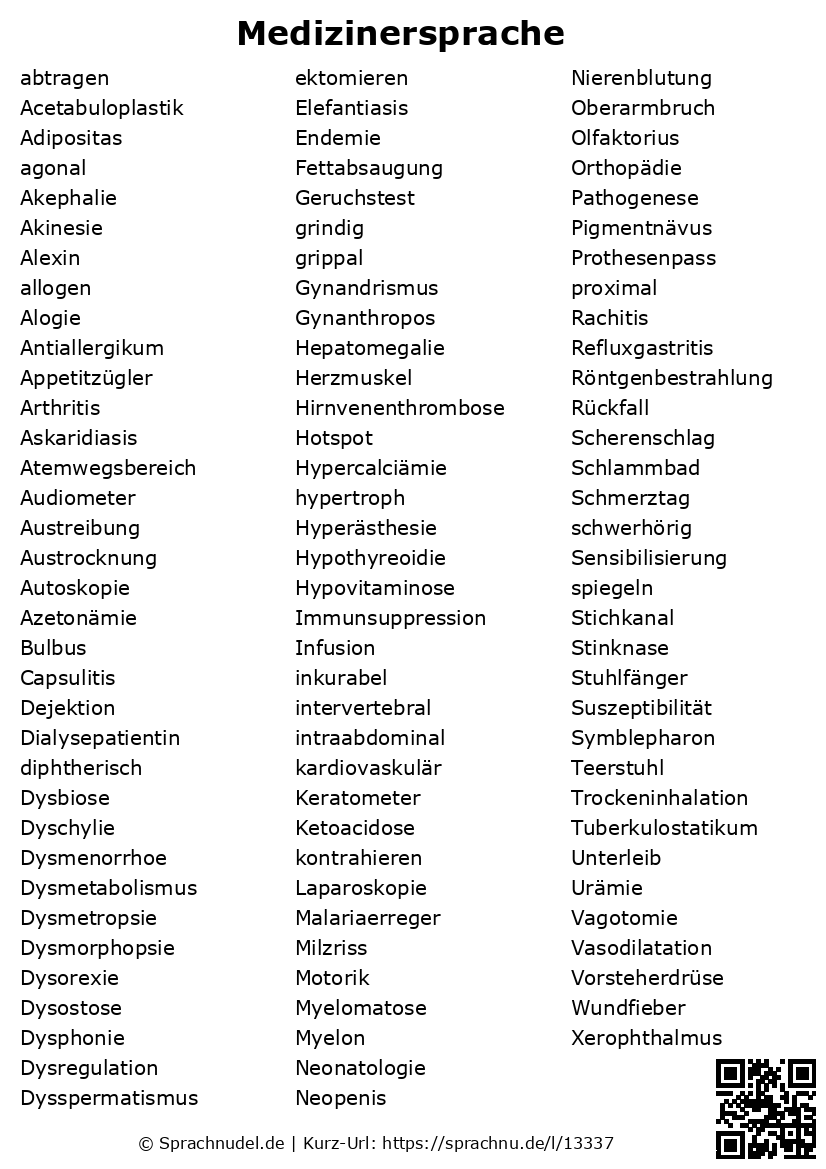 Medizinersprache

abtragen
Acetabuloplastik
Adipositas
agonal
Akephalie
Akinesie
Alexin
allogen
Alogie
Antiallergikum
Appetitzügler
Arthritis
Askaridiasis
Atemwegsbereich
Audiometer
Austreibung
Austrocknung
Autoskopie
Azetonämie
Bulbus
Capsulitis
Dejektion
Dialysepatientin
diphtherisch
Dysbiose
Dyschylie
Dysmenorrhoe
Dysmetabolismus
Dysmetropsie
Dysmorphopsie
Dysorexie
Dysostose
Dysphonie
Dysregulation
Dysspermatismus

ektomieren
Elefantiasis
Endemie
Fettabsaugung
Geruchstest
grindig
grippal
Gynandrismus
Gynanthropos
Hepatomegalie
Herzmuskel
Hirnvenenthrombose
Hotspot
Hypercalciämie
hypertroph
Hyperästhesie
Hypothyreoidie
Hypovitaminose
Immunsuppression
Infusion
inkurabel
intervertebral
intraabdominal
kardiovaskulär
Keratometer
Ketoacidose
kontrahieren
Laparoskopie
Malariaerreger
Milzriss
Motorik
Myelomatose
Myelon
Neonatologie
Neopenis

Nierenblutung
Oberarmbruch
Olfaktorius
Orthopädie
Pathogenese
Pigmentnävus
Prothesenpass
proximal
Rachitis
Refluxgastritis
Röntgenbestrahlung
Rückfall
Scherenschlag
Schlammbad
Schmerztag
schwerhörig
Sensibilisierung
spiegeln
Stichkanal
Stinknase
Stuhlfänger
Suszeptibilität
Symblepharon
Teerstuhl
Trockeninhalation
Tuberkulostatikum
Unterleib
Urämie
Vagotomie
Vasodilatation
Vorsteherdrüse
Wundfieber
Xerophthalmus

© Sprachnudel.de | Kurz-Url: https://sprachnu.de/l/13337